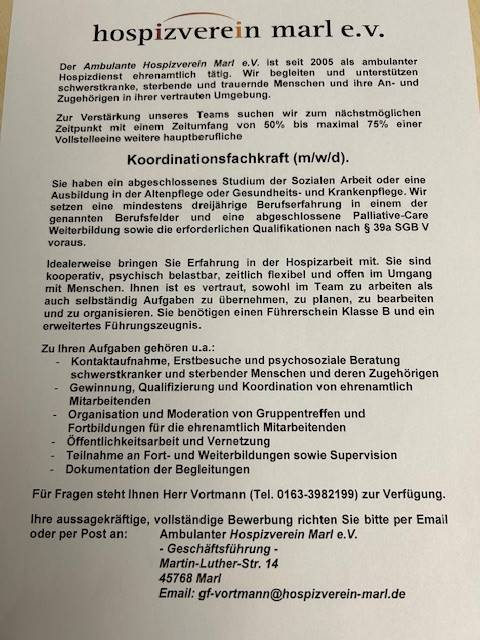 hospizverein marl e.v.

Der Ambulante Hospizverein Marl e.V. ist seit 2005 als ambulanter Hospizdienst ehrenamtlich tätig. Wir begleiten und unterstützen schwerstkranke, sterbende und trauernde Menschen und ihre An- und Zugehörigen in ihrer vertrauten Umgebung.

Zur Verstärkung unseres Teams suchen wir zum nächstmöglichen Zeitpunkt mit einem Zeitumfang von 50% bis maximal 75% einer Vollstelleeine weitere hauptberufliche

Koordinationsfachkraft (m/w/d).

Sie haben ein abgeschlossenes Studium der Sozialen Arbeit oder eine Ausbildung in der Altenpflege oder Gesundheits- und Krankenpflege. Wir setzen eine mindestens dreijährige Berufserfahrung in einem der genannten Berufsfelder und eine abgeschlossene Palliative-Care Weiterbildung sowie die erforderlichen Qualifikationen nach § 39a SGB V voraus.

Idealerweise bringen Sie Erfahrung in der Hospizarbeit mit. Sie sind kooperativ, psychisch belastbar, zeitlich flexibel und offen im Umgang mit Menschen. Ihnen ist es vertraut, sowohl im Team zu arbeiten als auch selbständig Aufgaben zu übernehmen, zu planen, zu bearbeiten und zu organisieren. Sie benötigen einen Führerschein Klasse B und ein erweitertes Führungszeugnis.

Zu Ihren Aufgaben gehören u.a.:
- Kontaktaufnahme, Erstbesuche und psychosoziale Beratung schwerstkranker und sterbender Menschen und deren Zugehörigen
- Gewinnung, Qualifizierung und Koordination von ehrenamtlich Mitarbeitenden
- Organisation und Moderation von Gruppentreffen und Fortbildungen für die ehrenamtlich Mitarbeitenden
- Öffentlichkeitsarbeit und Vernetzung
- Teilnahme an Fort- und Weiterbildungen sowie Supervision
- Dokumentation der Begleitungen

Für Fragen steht Ihnen Herr Vortmann (Tel. 0163-3982199) zur Verfügung.

Ihre aussagekräftige, vollständige Bewerbung richten Sie bitte per Email oder per Post an: Ambulanter Hospizverein Marl e.V.
- Geschäftsführung -
Martin-Luther-Str. 14
45768 Marl
Email: gf-vortmann@hospizverein-marl.de